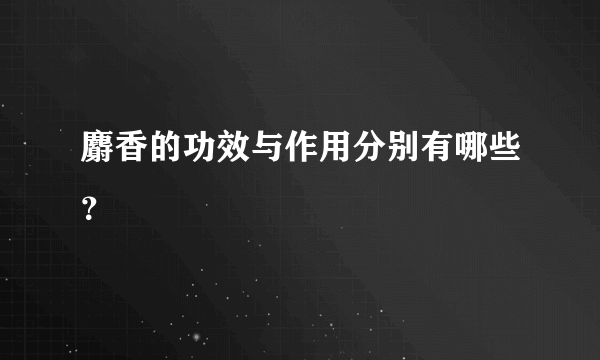 麝香的功效与作用分别有哪些？